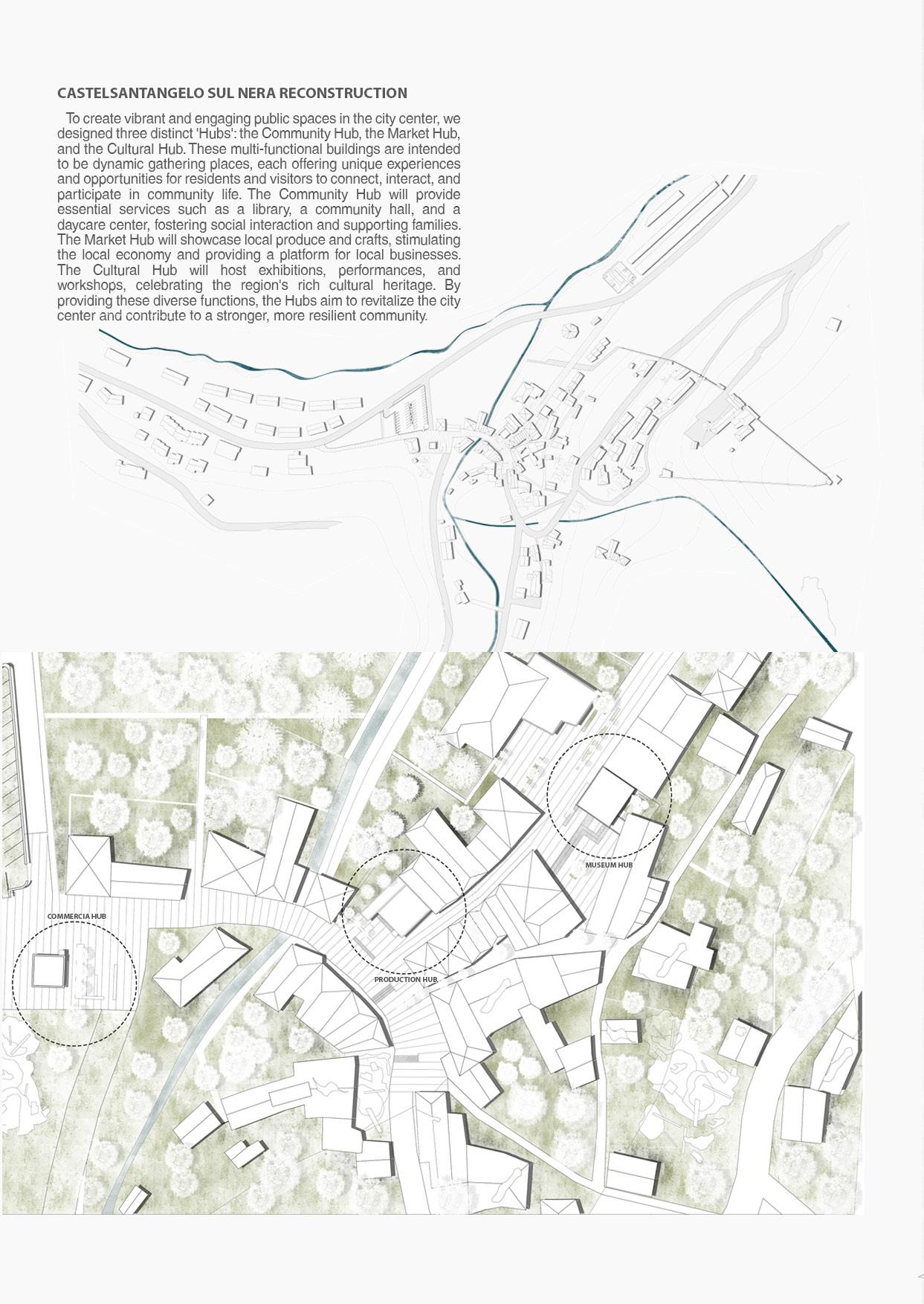 CASTELSANTANGELO SUL NERA RECONSTRUCTION

To create vibrant and engaging public spaces in the city center, we designed three distinct 'Hubs': the Community Hub, the Market Hub, and the Cultural Hub. These multi-functional buildings are intended to be dynamic gathering places, each offering unique experiences and opportunities for residents and visitors to connect, interact, and participate in community life. The Community Hub will provide essential services such as a library, a community hall, and a daycare center, fostering social interaction and supporting families. The Market Hub will showcase local produce and crafts, stimulating the local economy and providing a platform for local businesses. The Cultural Hub will host exhibitions, performances, and workshops, celebrating the region's rich cultural heritage. By providing these diverse functions, the Hubs aim to revitalize the city center and contribute to a stronger, more resilient community.

MUSEUM HUB

COMMERCIA HUB

PRODUCTION HUB